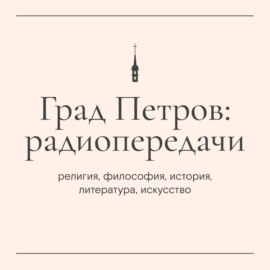 Град Петров: радиопередачи

религия, философия, история, литература, искусство